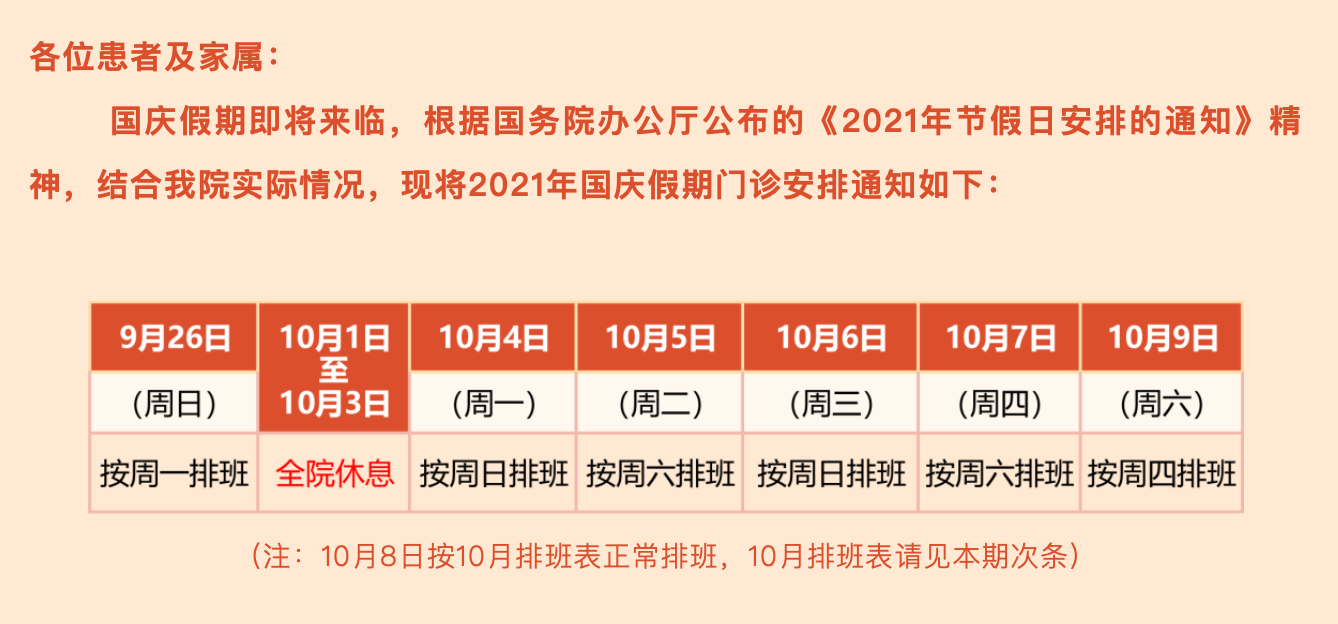 各位患者及家属：

国庆假期即将来临，根据国务院办公厅公布的《2021年节假日安排的通知》精神，结合我院实际情况，现将2021年国庆假期门诊安排通知如下：

| 9月26日 | 10月1日至10月3日 | 10月4日 | 10月5日 | 10月6日 | 10月7日 | 10月9日 |
|---|---|---|---|---|---|---|
| （周日） | | （周一） | （周二） | （周三） | （周四） | （周六） |
| 按周一排班 | 全院休息 | 按周日排班 | 按周六排班 | 按周日排班 | 按周六排班 | 按周四排班 |

（注：10月8日按10月排班表正常排班，10月排班表请见本期次条）